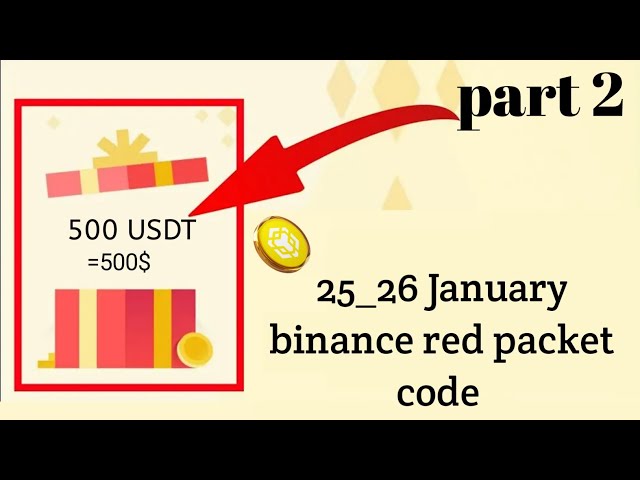 part 2

500 USDT
=500$

25_26 January binance red packet code